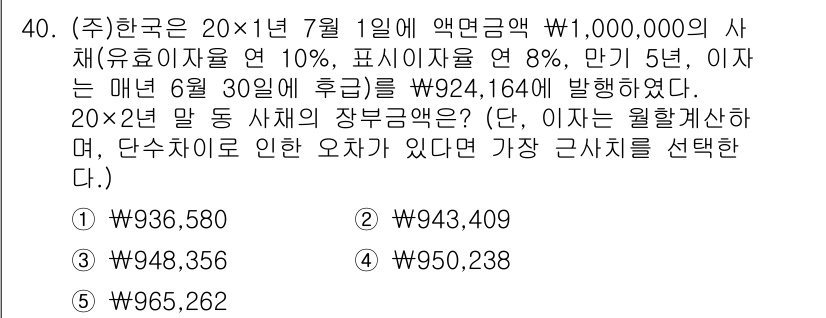 40. (주)한국은 20×1년 7월 1일에 액면금액 ₩1,000,000의 사채(유효이자율 연 10%, 표시이자율 연 8%, 만기 5년, 이자는 매년 6월 30일에 후급)를 ₩924,164에 발행하였다. 20×2년 말 동 사채의 장부금액은? (단, 이자는 월할계산하며, 단수차이로 인한 오차가 있다면 가장 근사치를 선택한다.)

① ₩936,580
② ₩943,409
③ ₩948,356
④ ₩950,238
⑤ ₩965,262